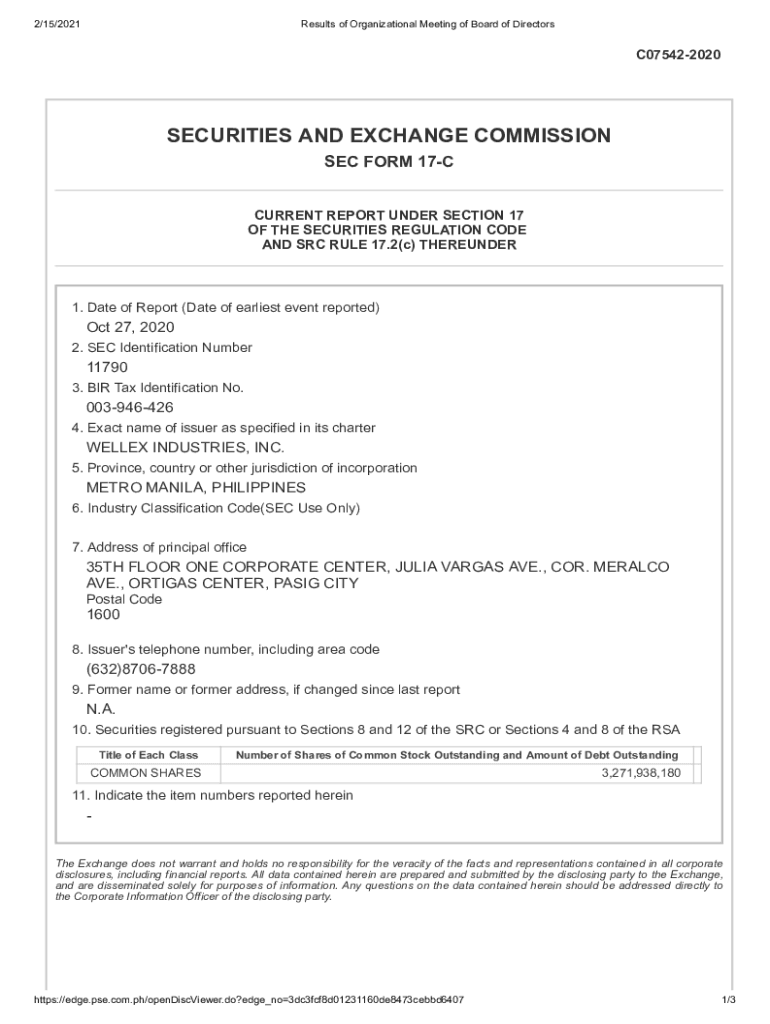 2/15/2021

Results of Organizational Meeting of Board of Directors

C07542-2020

SECURITIES AND EXCHANGE COMMISSION

SEC FORM 17-C

CURRENT REPORT UNDER SECTION 17
OF THE SECURITIES REGULATION CODE
AND SRC RULE 17.2(c) THEREUNDER

1. Date of Report (Date of earliest event reported)
Oct 27, 2020
2. SEC Identification Number
11790
3. BIR Tax Identification No.
003-946-426
4. Exact name of issuer as specified in its charter
WELLEX INDUSTRIES, INC.
5. Province, country or other jurisdiction of incorporation
METRO MANILA, PHILIPPINES
6. Industry Classification Code(SEC Use Only)

7. Address of principal office
35TH FLOOR ONE CORPORATE CENTER, JULIA VARGAS AVE., COR. MERALCO AVE., ORTIGAS CENTER, PASIG CITY
Postal Code
1600

8. Issuer's telephone number, including area code
(632)8706-7888
9. Former name or former address, if changed since last report
N.A.
10. Securities registered pursuant to Sections 8 and 12 of the SRC or Sections 4 and 8 of the RSA

| Title of Each Class | Number of Shares of Common Stock Outstanding and Amount of Debt Outstanding |
|---|---|
| COMMON SHARES | 3,271,938,180 |

11. Indicate the item numbers reported herein
-

The Exchange does not warrant and holds no responsibility for the veracity of the facts and representations contained in all corporate disclosures, including financial reports. All data contained herein are prepared and submitted by the disclosing party to the Exchange, and are disseminated solely for purposes of information. Any questions on the data contained herein should be addressed directly to the Corporate Information Officer of the disclosing party.

https://edge.pse.com.ph/openDiscViewer.do?edge_no=3dc3fcf8d01231160de8473cebbd6407

1/3